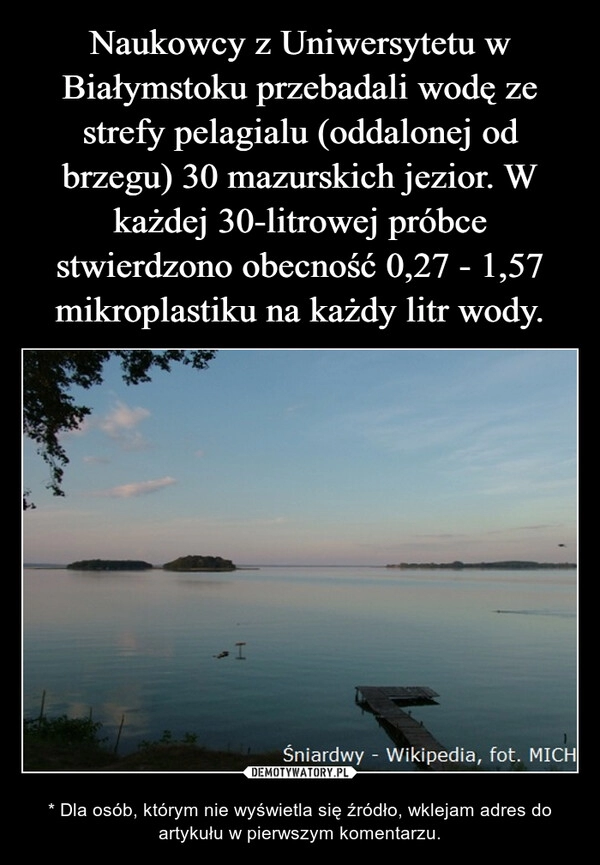 Naukowcy z Uniwersytetu w Białymstoku przebadali wodę ze strefy pelagialu (oddalonej od brzegu) 30 mazurskich jezior. W każdej 30-litrowej próbce stwierdzono obecność 0,27 - 1,57 mikroplastiku na każdy litr wody.

Śniardwy - Wikipedia, fot. MICH

DEMOTYWATORY.PL

* Dla osób, którym nie wyświetla się źródło, wklejam adres do artykułu w pierwszym komentarzu.